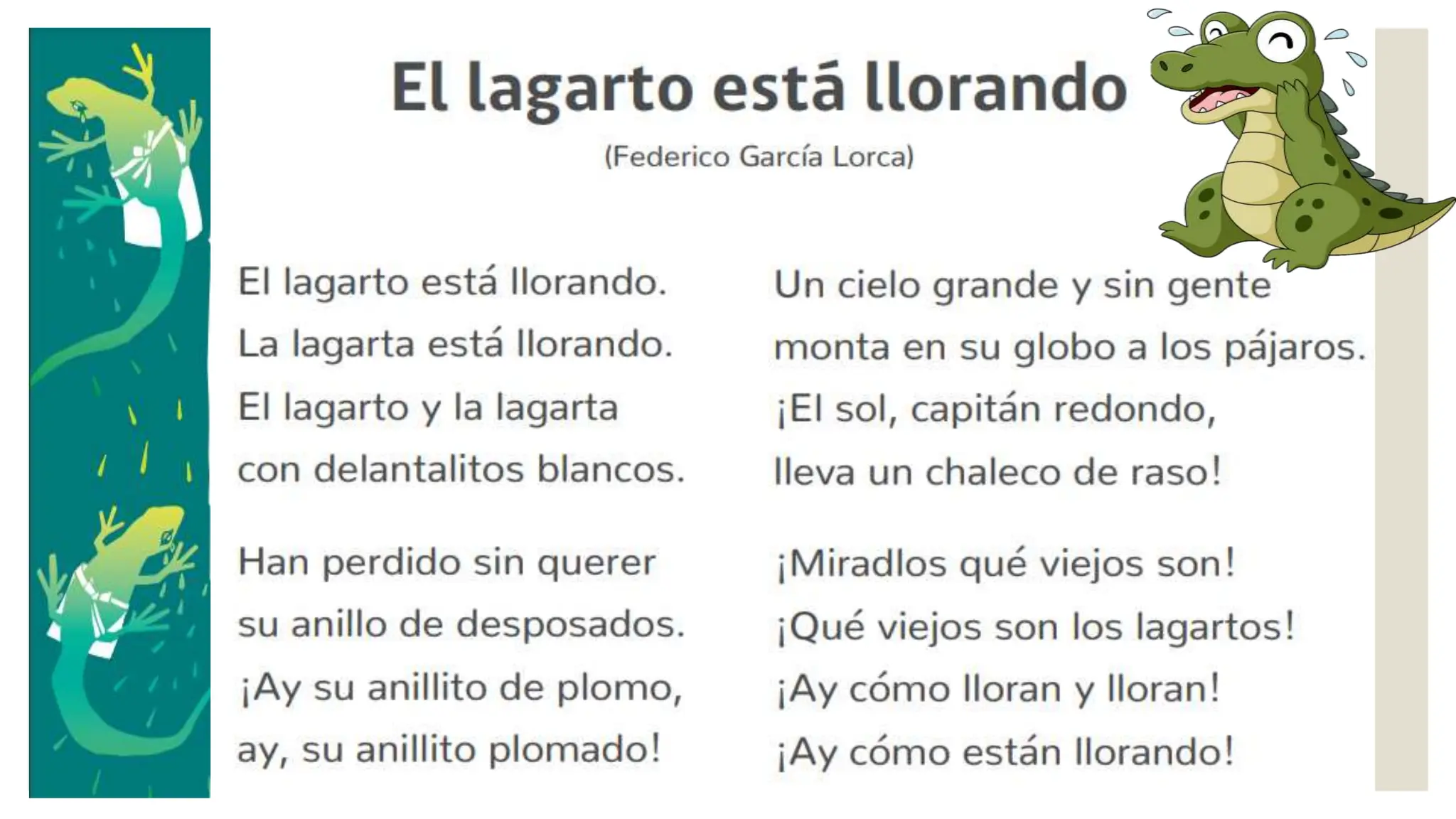 El lagarto está llorando

(Federico García Lorca)

El lagarto está llorando.
La lagarta está llorando.
El lagarto y la lagarta
con delantalitos blancos.

Han perdido sin querer
su anillo de desposados.
¡Ay su anillito de plomo,
ay, su anillito plomado!

Un cielo grande y sin gente
monta en su globo a los pájaros.
¡El sol, capitán redondo,
lleva un chaleco de raso!

¡Miradlos qué viejos son!
¡Qué viejos son los lagartos!
¡Ay cómo lloran y lloran!
¡Ay cómo están llorando!